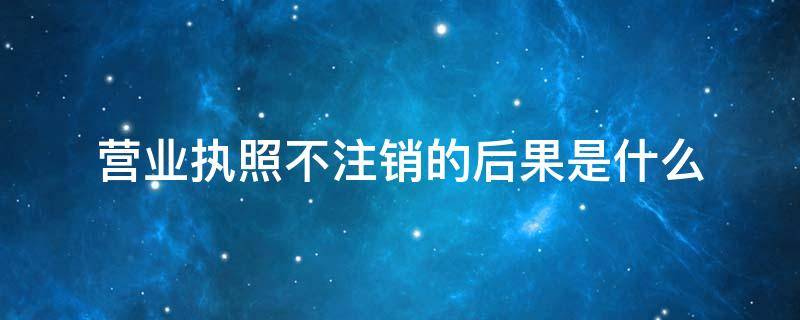 营业执照不注销的后果是什么